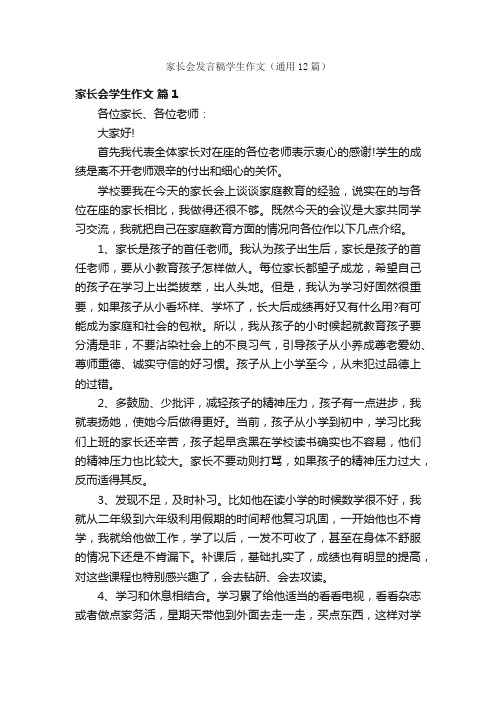 家长会发言稿学生作文（通用12篇）

家长会学生作文 篇1

各位家长、各位老师：

大家好!

首先我代表全体家长对在座的各位老师表示衷心的感谢!学生的成绩是离不开老师艰辛的付出和细心的关怀。

学校要我在今天的家长会上谈谈家庭教育的经验，说实在的与各位在座的家长相比，我做得还很不够。既然今天的会议是大家共同学习交流，我就把自己在家庭教育方面的情况向各位作以下几点介绍。

1、家长是孩子的首任老师。我认为孩子出生后，家长是孩子的首任老师，要从小教育孩子怎样做人。每位家长都望子成龙，希望自己的孩子在学习上出类拔萃，出人头地。但是，我认为学习好固然很重要，如果孩子从小看坏样、学坏了，长大后成绩再好又有什么用?有可能成为家庭和社会的包袱。所以，我从孩子的小时候起就教育孩子要分清是非，不要沾染社会上的不良习气，引导孩子从小养成尊老爱幼、尊师重德、诚实守信的好习惯。孩子从上小学至今，从未犯过品德上的过错。

2、多鼓励、少批评，减轻孩子的精神压力，孩子有一点进步，我就表扬她，使她今后做得更好。当前，孩子从小学到初中，学习比我们上班的家长还辛苦，孩子起早贪黑在学校读书确实也不容易，他们的精神压力也比较大。家长不要动则打骂，如果孩子的精神压力过大，反而适得其反。

3、发现不足，及时补习。比如他在读小学的时候数学很不好，我就从二年级到六年级利用假期的时间帮他复习巩固，一开始他也不肯学，我就给他做工作，学了以后，一发不可收了，甚至在身体不舒服的情况下还是不肯漏下。补课后，基础扎实了，成绩也有明显的提高，对这些课程也特别感兴趣了，会去钻研、会去攻读。

4、学习和休息相结合。学习累了给他适当的看看电视，看看杂志或者做点家务活，星期天带他到外面去走一走，买点东西，这样对学